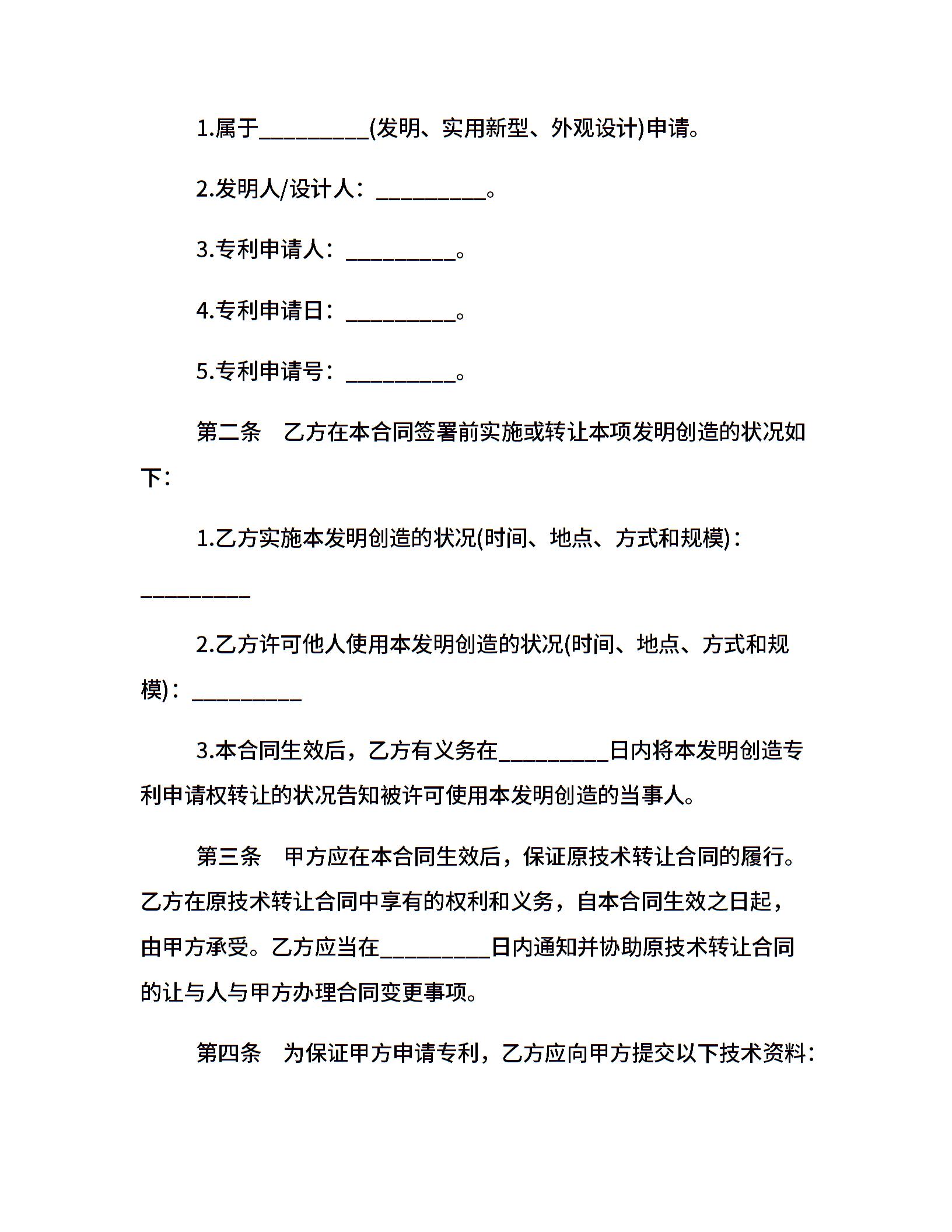 1.属于__________(发明、实用新型、外观设计)申请。

2.发明人/设计人：__________。

3.专利申请人：__________。

4.专利申请日：__________。

5.专利申请号：__________。

第二条　乙方在本合同签署前实施或转让本项发明创造的状况如下：

1.乙方实施本发明创造的状况(时间、地点、方式和规模)：__________

2.乙方许可他人使用本发明创造的状况(时间、地点、方式和规模)：__________

3.本合同生效后，乙方有义务在__________日内将本发明创造专利申请权转让的状况告知被许可使用本发明创造的当事人。

第三条　甲方应在本合同生效后，保证原技术转让合同的履行。乙方在原技术转让合同中享有的权利和义务，自本合同生效之日起，由甲方承受。乙方应当在__________日内通知并协助原技术转让合同的让与人与甲方办理合同变更事项。

第四条　为保证甲方申请专利，乙方应向甲方提交以下技术资料：